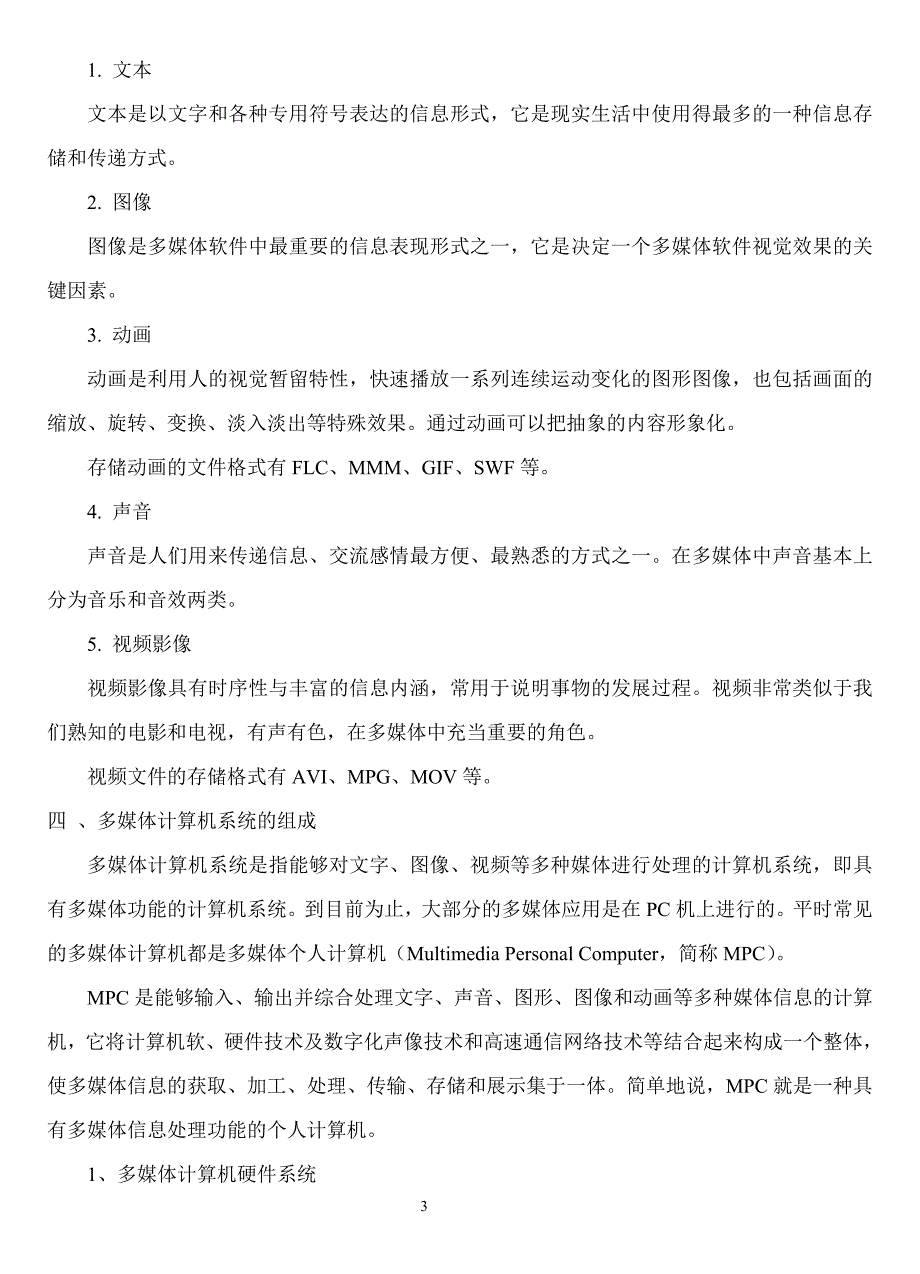 1. 文本

文本是以文字和各种专用符号表达的信息形式，它是现实生活中使用得最多的一种信息存储和传递方式。

2. 图像

图像是多媒体软件中最重要的信息表现形式之一，它是决定一个多媒体软件视觉效果的关键因素。

3. 动画

动画是利用人的视觉暂留特性，快速播放一系列连续运动变化的图形图像，也包括画面的缩放、旋转、变换、淡入淡出等特殊效果。通过动画可以把抽象的内容形象化。

存储动画的文件格式有 FLC、MMM、GIF、SWF 等。

4. 声音

声音是人们用来传递信息、交流感情最方便、最熟悉的方式之一。在多媒体中声音基本上分为音乐和音效两类。

5. 视频影像

视频影像具有时序性与丰富的信息内涵，常用于说明事物的发展过程。视频非常类似于我们熟知的电影和电视，有声有色，在多媒体中充当重要的角色。

视频文件的存储格式有 AVI、MPG、MOV 等。

四 、多媒体计算机系统的组成

多媒体计算机系统是指能够对文字、图像、视频等多种媒体进行处理的计算机系统，即具有多媒体功能的计算机系统。到目前为止，大部分的多媒体应用是在 PC 机上进行的。平时常见的多媒体计算机都是多媒体个人计算机（Multimedia Personal Computer，简称 MPC）。

MPC 是能够输入、输出并综合处理文字、声音、图形、图像和动画等多种媒体信息的计算机，它将计算机软、硬件技术及数字化声像技术和高速通信网络技术等结合起来构成一个整体，使多媒体信息的获取、加工、处理、传输、存储和展示集于一体。简单地说，MPC 就是一种具有多媒体信息处理功能的个人计算机。

1、多媒体计算机硬件系统

3